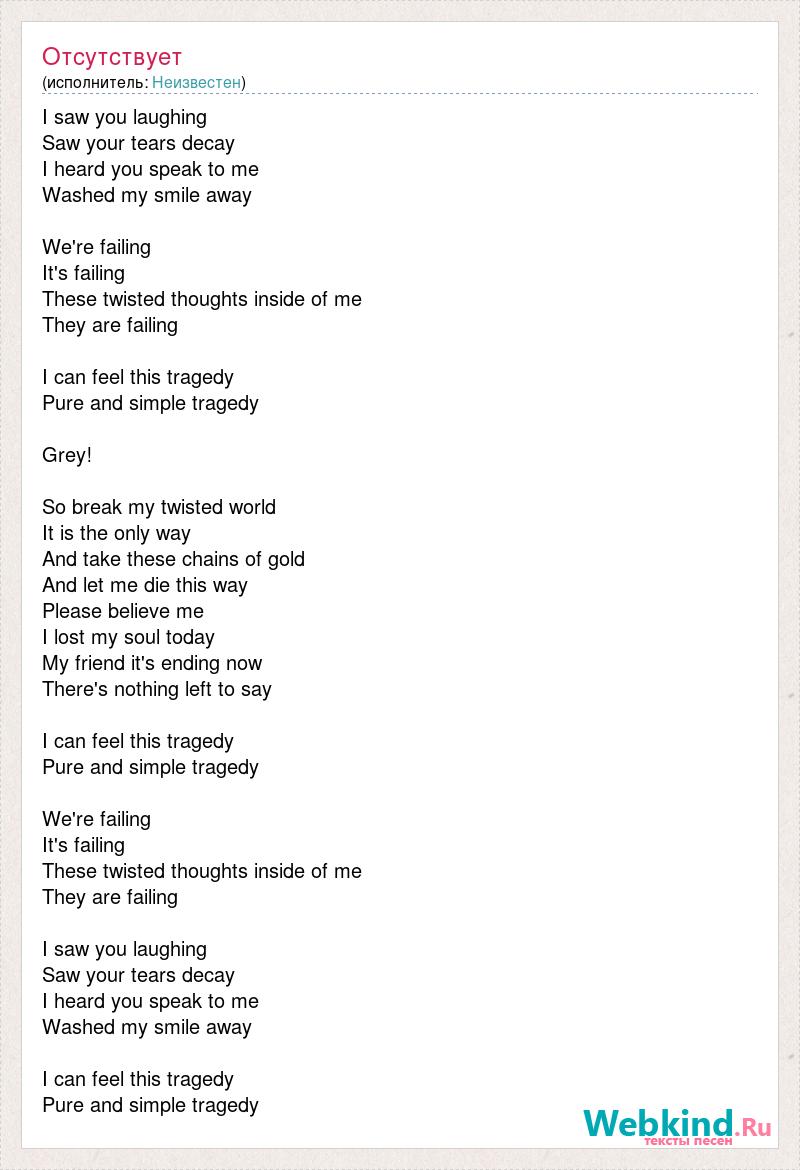 Отсутствует
(исполнитель: Неизвестен)

I saw you laughing
Saw your tears decay
I heard you speak to me
Washed my smile away

We're failing
It's failing
These twisted thoughts inside of me
They are failing

I can feel this tragedy
Pure and simple tragedy

Grey!

So break my twisted world
It is the only way
And take these chains of gold
And let me die this way
Please believe me
I lost my soul today
My friend it's ending now
There's nothing left to say

I can feel this tragedy
Pure and simple tragedy

We're failing
It's failing
These twisted thoughts inside of me
They are failing

I saw you laughing
Saw your tears decay
I heard you speak to me
Washed my smile away

I can feel this tragedy
Pure and simple tragedy

Webkind.Ru
тексты песен